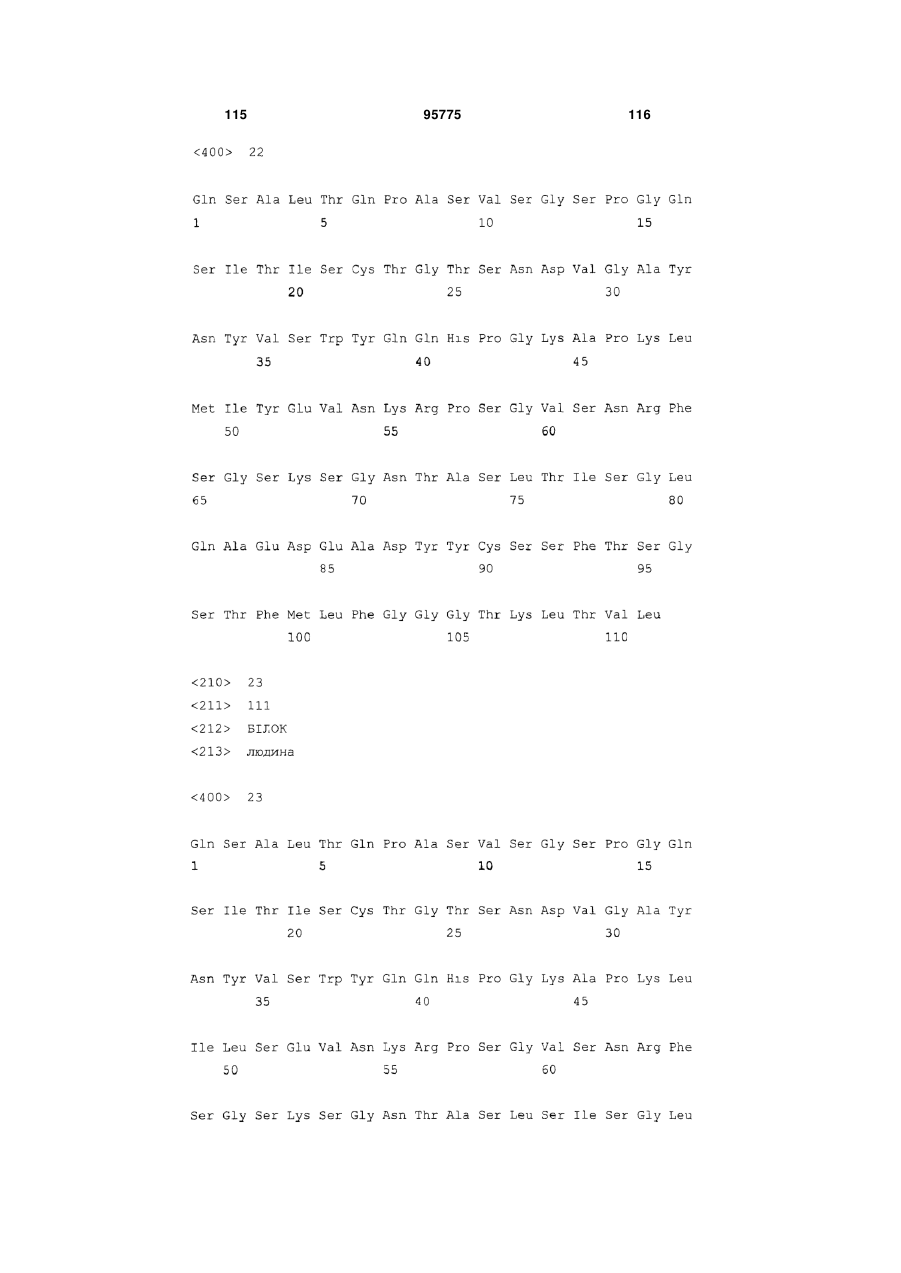 115 95775 116

<400> 22

Gln Ser Ala Leu Thr Gln Pro Ala Ser Val Ser Gly Ser Pro Gly Gln
1 5 10 15

Ser Ile Thr Ile Ser Cys Thr Gly Thr Ser Asn Asp Val Gly Ala Tyr
20 25 30

Asn Tyr Val Ser Trp Tyr Gln Gln His Pro Gly Lys Ala Pro Lys Leu
35 40 45

Met Ile Tyr Glu Val Asn Lys Arg Pro Ser Gly Val Ser Asn Arg Phe
50 55 60

Ser Gly Ser Lys Ser Gly Asn Thr Ala Ser Leu Thr Ile Ser Gly Leu
65 70 75 80

Gln Ala Glu Asp Glu Ala Asp Tyr Tyr Cys Ser Ser Phe Thr Ser Gly
85 90 95

Ser Thr Phe Met Leu Phe Gly Gly Gly Thr Lys Leu Thr Val Leu
100 105 110

<210> 23
<211> 111
<212> БІЛОК
<213> людина

<400> 23

Gln Ser Ala Leu Thr Gln Pro Ala Ser Val Ser Gly Ser Pro Gly Gln
1 5 10 15

Ser Ile Thr Ile Ser Cys Thr Gly Thr Ser Asn Asp Val Gly Ala Tyr
20 25 30

Asn Tyr Val Ser Trp Tyr Gln Gln His Pro Gly Lys Ala Pro Lys Leu
35 40 45

Ile Leu Ser Glu Val Asn Lys Arg Pro Ser Gly Val Ser Asn Arg Phe
50 55 60

Ser Gly Ser Lys Ser Gly Asn Thr Ala Ser Leu Ser Ile Ser Gly Leu